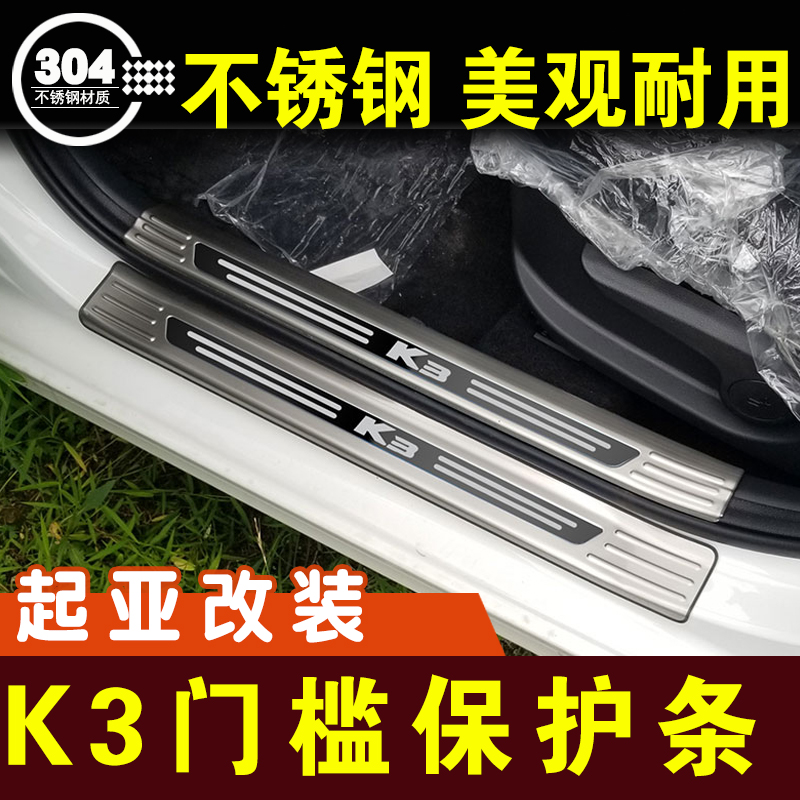 304
不锈钢材质

不锈钢 美观耐用

K3

K3

起亚改装

K3门槛保护条